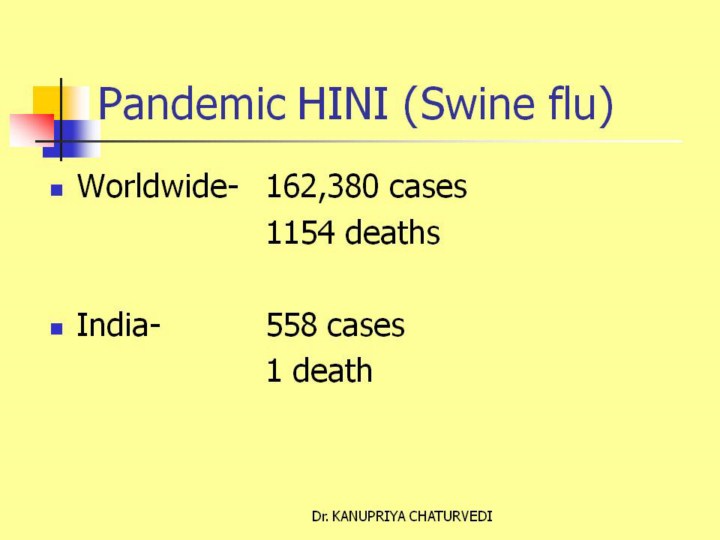 Pandemic HINI (Swine flu)

• Worldwide- 162,380 cases
1154 deaths

• India- 558 cases
1 death

Dr. KANUPRIYA CHATURVEDI